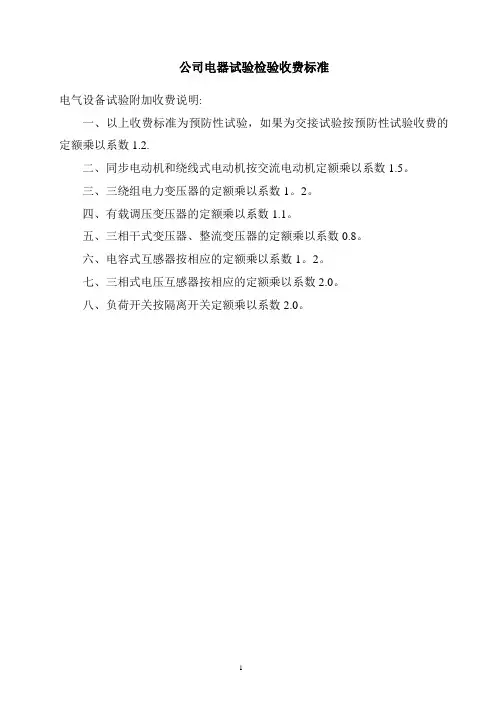 公司电器试验检验收费标准

电气设备试验附加收费说明:

一、以上收费标准为预防性试验，如果为交接试验按预防性试验收费的定额乘以系数 1.2.

二、同步电动机和绕线式电动机按交流电动机定额乘以系数 1.5。

三、三绕组电力变压器的定额乘以系数 1。2。

四、有载调压变压器的定额乘以系数 1.1。

五、三相干式变压器、整流变压器的定额乘以系数 0.8。

六、电容式互感器按相应的定额乘以系数 1。2。

七、三相式电压互感器按相应的定额乘以系数 2.0。

八、负荷开关按隔离开关定额乘以系数 2.0。

1